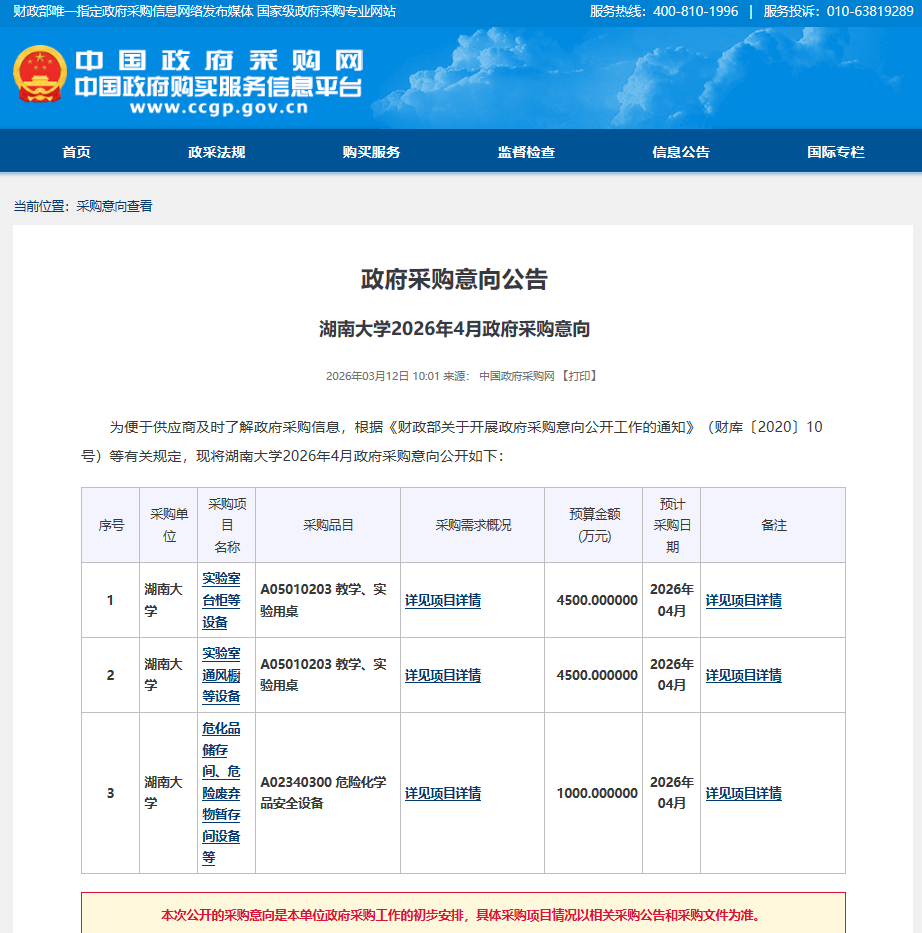 财政部唯一指定政府采购信息网络发布媒体 国家级政府采购专业网站

服务热线：400-810-1996 | 服务投诉：010-63819289

中国政府采购网
中国政府购买服务信息平台
www.ccgp.gov.cn

首页 政采法规 购买服务 监督检查 信息公告 国际专栏

当前位置：采购意向查看

政府采购意向公告

湖南大学2026年4月政府采购意向

2026年03月12日 10:01 来源： 中国政府采购网 【打印】

为便于供应商及时了解政府采购信息，根据《财政部关于开展政府采购意向公开工作的通知》（财库〔2020〕10号）等有关规定，现将湖南大学2026年4月政府采购意向公开如下：

| 序号 | 采购单位 | 采购项目名称 | 采购品目 | 采购需求概况 | 预算金额(万元) | 预计采购日期 | 备注 |
|---|---|---|---|---|---|---|---|
| 1 | 湖南大学 | 实验室台柜等设备 | A05010203 教学、实验用桌 | 详见项目详情 | 4500.000000 | 2026年04月 | 详见项目详情 |
| 2 | 湖南大学 | 实验室通风橱等设备 | A05010203 教学、实验用桌 | 详见项目详情 | 4500.000000 | 2026年04月 | 详见项目详情 |
| 3 | 湖南大学 | 危化品储存间、危险废弃物暂存间设备等 | A02340300 危险化学品安全设备 | 详见项目详情 | 1000.000000 | 2026年04月 | 详见项目详情 |

本次公开的采购意向是本单位政府采购工作的初步安排，具体采购项目情况以相关采购公告和采购文件为准。